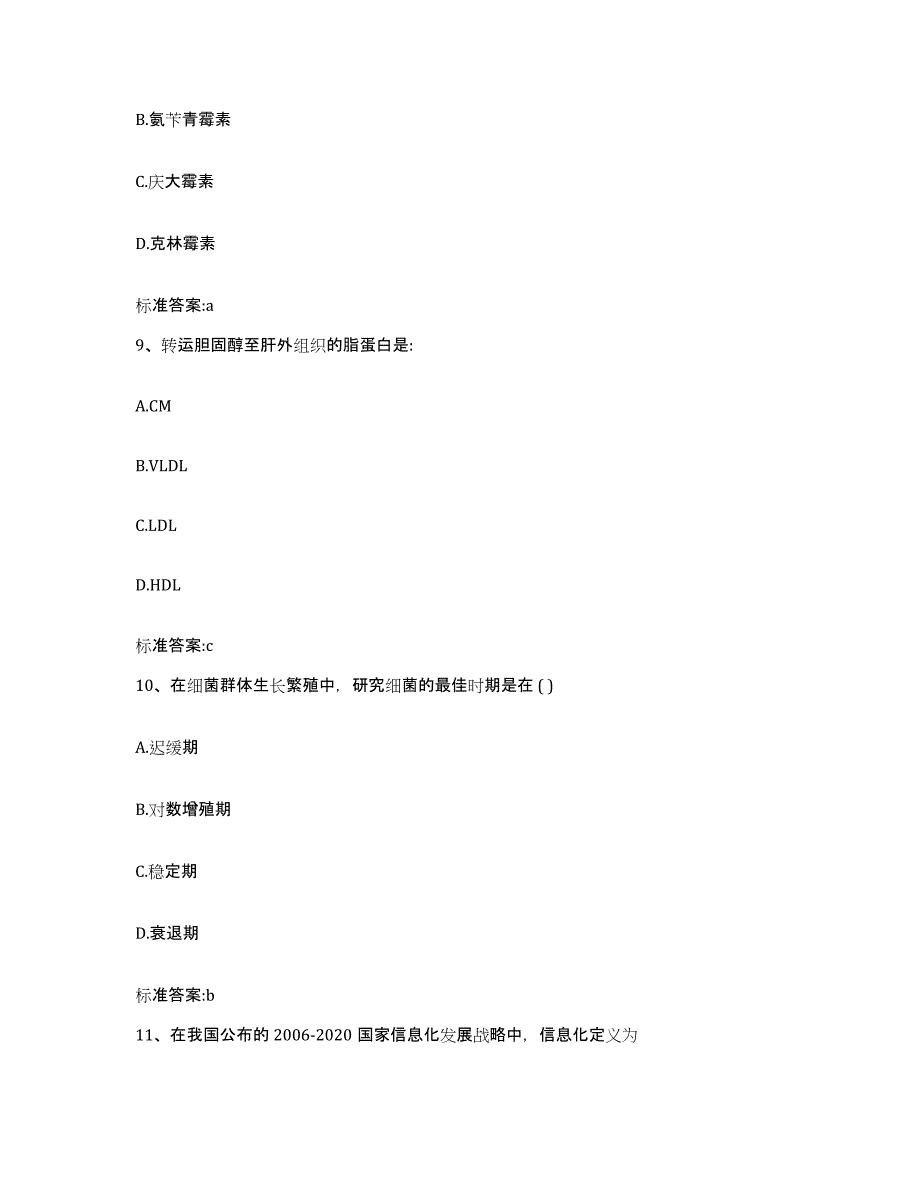 B.氨苄青霉素

C.庆大霉素

D.克林霉素

标准答案:a

9、转运胆固醇至肝外组织的脂蛋白是:

A.CM

B.VLDL

C.LDL

D.HDL

标准答案:c

10、在细菌群体生长繁殖中，研究细菌的最佳时期是在 ( )

A.迟缓期

B.对数增殖期

C.稳定期

D.衰退期

标准答案:b

11、在我国公布的 2006-2020 国家信息化发展战略中，信息化定义为